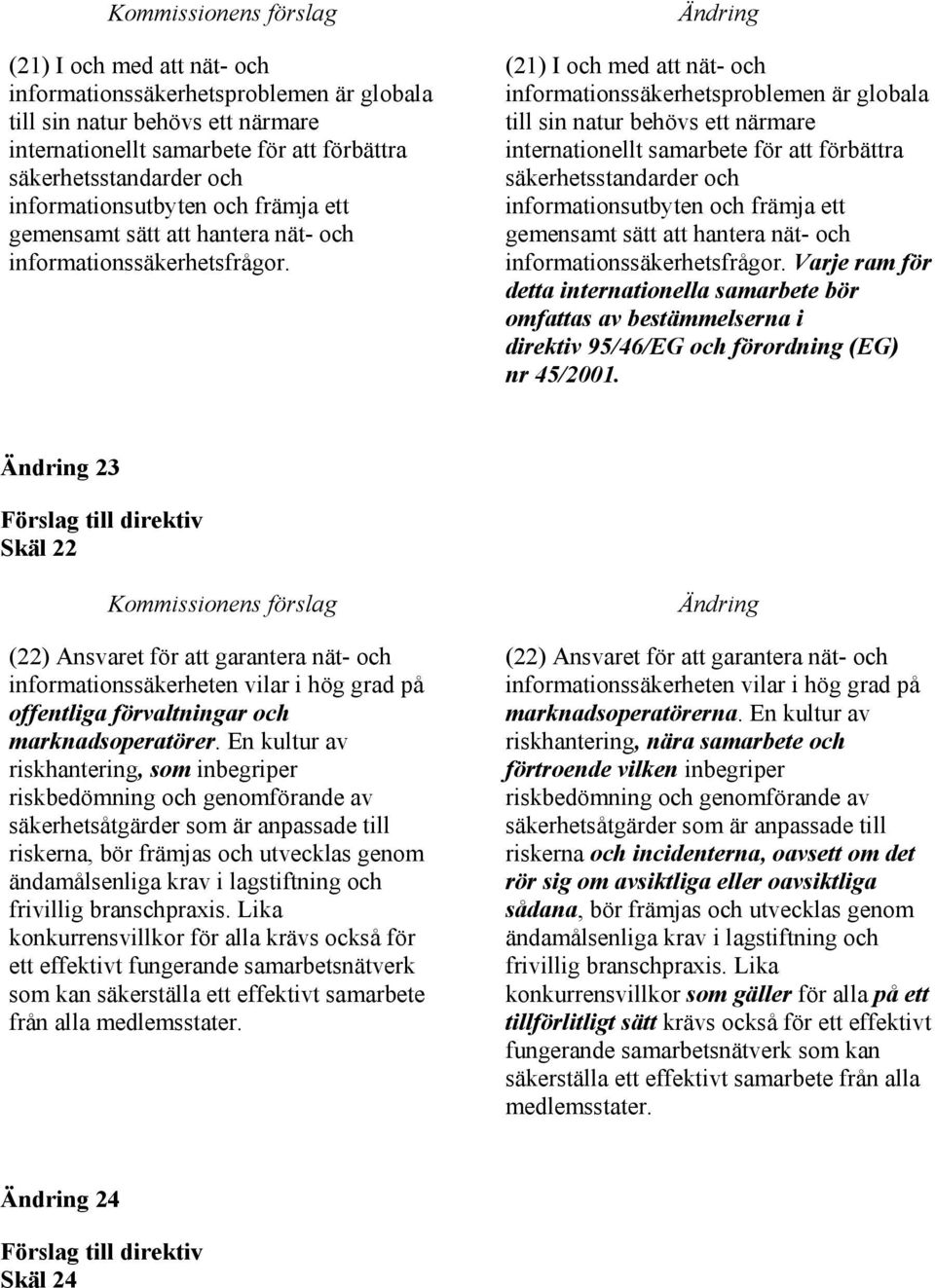 Kommissionens förslag

(21) I och med att nät- och informationssäkerhetsproblemen är globala till sin natur behövs ett närmare internationellt samarbete för att förbättra säkerhetsstandarder och informationsutbyten och främja ett gemensamt sätt att hantera nät- och informationssäkerhetsfrågor.

Ändring

(21) I och med att nät- och informationssäkerhetsproblemen är globala till sin natur behövs ett närmare internationellt samarbete för att förbättra säkerhetsstandarder och informationsutbyten och främja ett gemensamt sätt att hantera nät- och informationssäkerhetsfrågor. Varje ram för detta internationella samarbete bör omfattas av bestämmelserna i direktiv 95/46/EG och förordning (EG) nr 45/2001.

Ändring 23

Förslag till direktiv
Skäl 22

Kommissionens förslag

(22) Ansvaret för att garantera nät- och informationssäkerheten vilar i hög grad på offentliga förvaltningar och marknadsoperatörer. En kultur av riskhantering, som inbegriper riskbedömning och genomförande av säkerhetsåtgärder som är anpassade till riskerna, bör främjas och utvecklas genom ändamålsenliga krav i lagstiftning och frivillig branschpraxis. Lika konkurrensvillkor för alla krävs också för ett effektivt fungerande samarbetsnätverk som kan säkerställa ett effektivt samarbete från alla medlemsstater.

Ändring

(22) Ansvaret för att garantera nät- och informationssäkerheten vilar i hög grad på marknadsoperatörerna. En kultur av riskhantering, nära samarbete och förtroende vilken inbegriper riskbedömning och genomförande av säkerhetsåtgärder som är anpassade till riskerna och incidenterna, oavsett om det rör sig om avsiktliga eller oavsiktliga sådana, bör främjas och utvecklas genom ändamålsenliga krav i lagstiftning och frivillig branschpraxis. Lika konkurrensvillkor som gäller för alla på ett tillförlitligt sätt krävs också för ett effektivt fungerande samarbetsnätverk som kan säkerställa ett effektivt samarbete från alla medlemsstater.

Ändring 24

Förslag till direktiv
Skäl 24